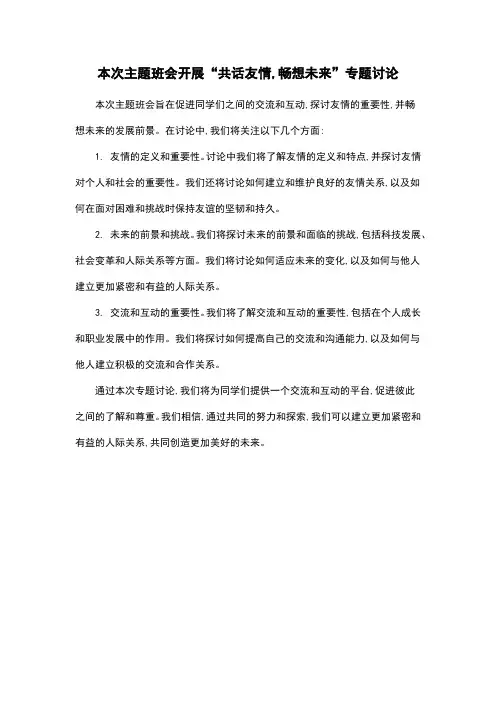 本次主题班会开展“共话友情,畅想未来”专题讨论

本次主题班会旨在促进同学们之间的交流和互动,探讨友情的重要性,并畅想未来的发展前景。在讨论中,我们将关注以下几个方面:

1. 友情的定义和重要性。讨论中我们将了解友情的定义和特点,并探讨友情对个人和社会的重要性。我们还将讨论如何建立和维护良好的友情关系,以及如何在面对困难和挑战时保持友谊的坚韧和持久。

2. 未来的前景和挑战。我们将探讨未来的前景和面临的挑战,包括科技发展、社会变革和人际关系等方面。我们将讨论如何适应未来的变化,以及如何与他人建立更加紧密和有益的人际关系。

3. 交流和互动的重要性。我们将了解交流和互动的重要性,包括在个人成长和职业发展中的作用。我们将探讨如何提高自己的交流和沟通能力,以及如何与他人建立积极的交流和合作关系。

通过本次专题讨论,我们将为同学们提供一个交流和互动的平台,促进彼此之间的了解和尊重。我们相信,通过共同的努力和探索,我们可以建立更加紧密和有益的人际关系,共同创造更加美好的未来。